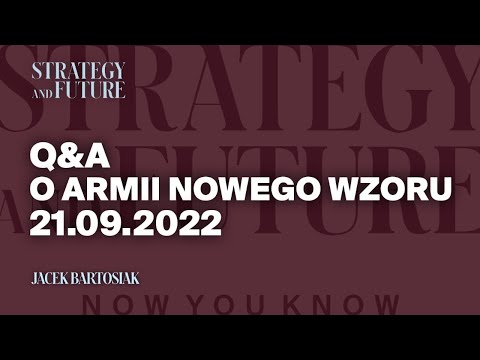 STRATEGY AND FUTURE

STRATEGY AND FUTURE

Q&A
O ARMII NOWEGO WZORU
21.09.2022

JACEK BARTOSIAK

NOW YOU KNOW